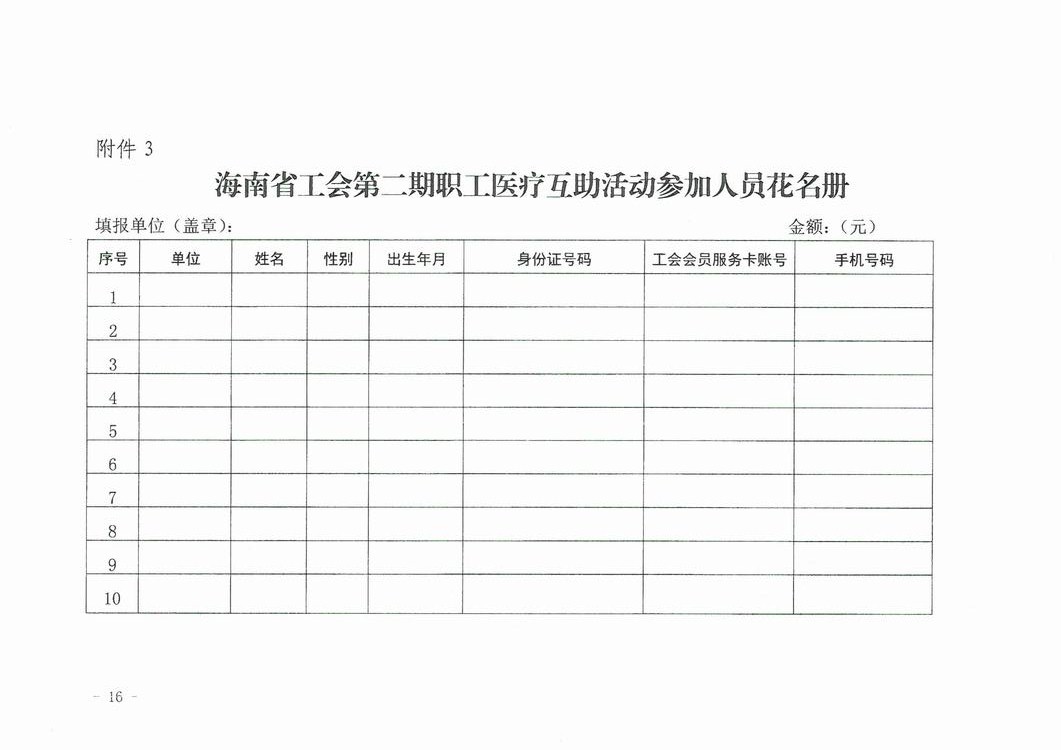 附件 3

海南省工会第二期职工医疗互助活动参加人员花名册

填报单位（盖章）：　　　　　　　　　　　　　　　　　　　　　　金额：（元）

| 序号 | 单位 | 姓名 | 性别 | 出生年月 | 身份证号码 | 工会会员服务卡账号 | 手机号码 |
|---|---|---|---|---|---|---|---|
| 1 | | | | | | | |
| 2 | | | | | | | |
| 3 | | | | | | | |
| 4 | | | | | | | |
| 5 | | | | | | | |
| 6 | | | | | | | |
| 7 | | | | | | | |
| 8 | | | | | | | |
| 9 | | | | | | | |
| 10 | | | | | | | |

－ 16 －